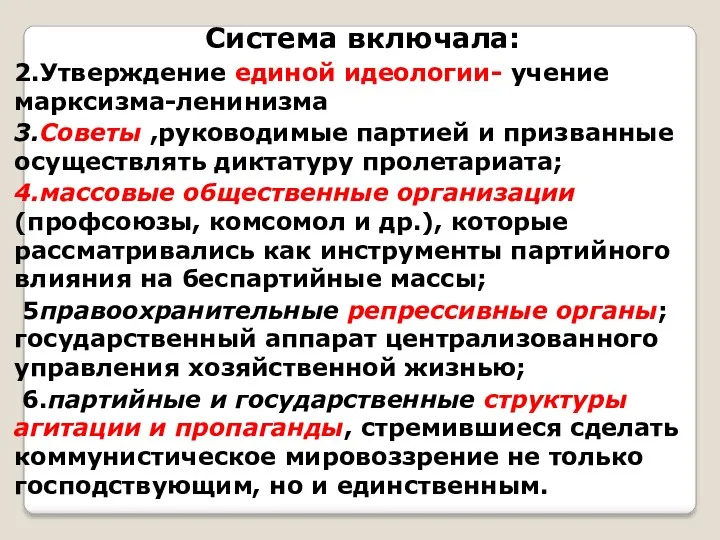 Система включала:

2.Утверждение единой идеологии- учение марксизма-ленинизма

3.Советы ,руководимые партией и призванные осуществлять диктатуру пролетариата;

4.массовые общественные организации (профсоюзы, комсомол и др.), которые рассматривались как инструменты партийного влияния на беспартийные массы;

5правоохранительные репрессивные органы; государственный аппарат централизованного управления хозяйственной жизнью;

6.партийные и государственные структуры агитации и пропаганды, стремившиеся сделать коммунистическое мировоззрение не только господствующим, но и единственным.